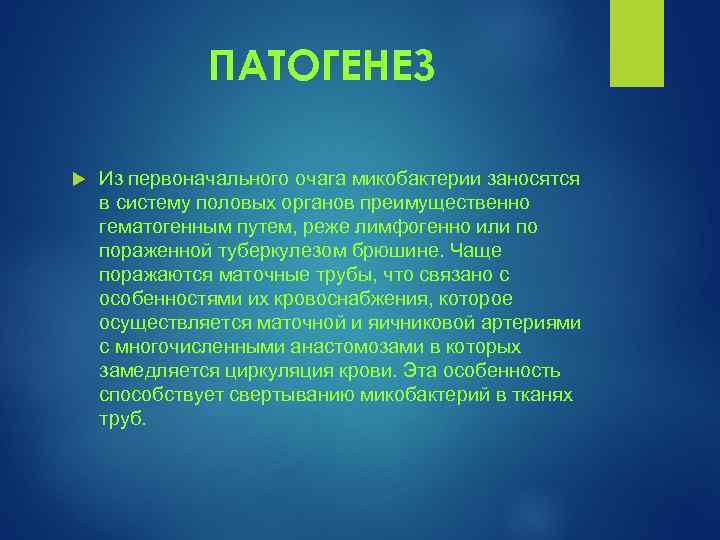 ПАТОГЕНЕЗ

Из первоначального очага микобактерии заносятся в систему половых органов преимущественно гематогенным путем, реже лимфогенно или по пораженной туберкулезом брюшине. Чаще поражаются маточные трубы, что связано с особенностями их кровоснабжения, которое осуществляется маточной и яичниковой артериями с многочисленными анастомозами в которых замедляется циркуляция крови. Эта особенность способствует свертыванию микобактерий в тканях труб.